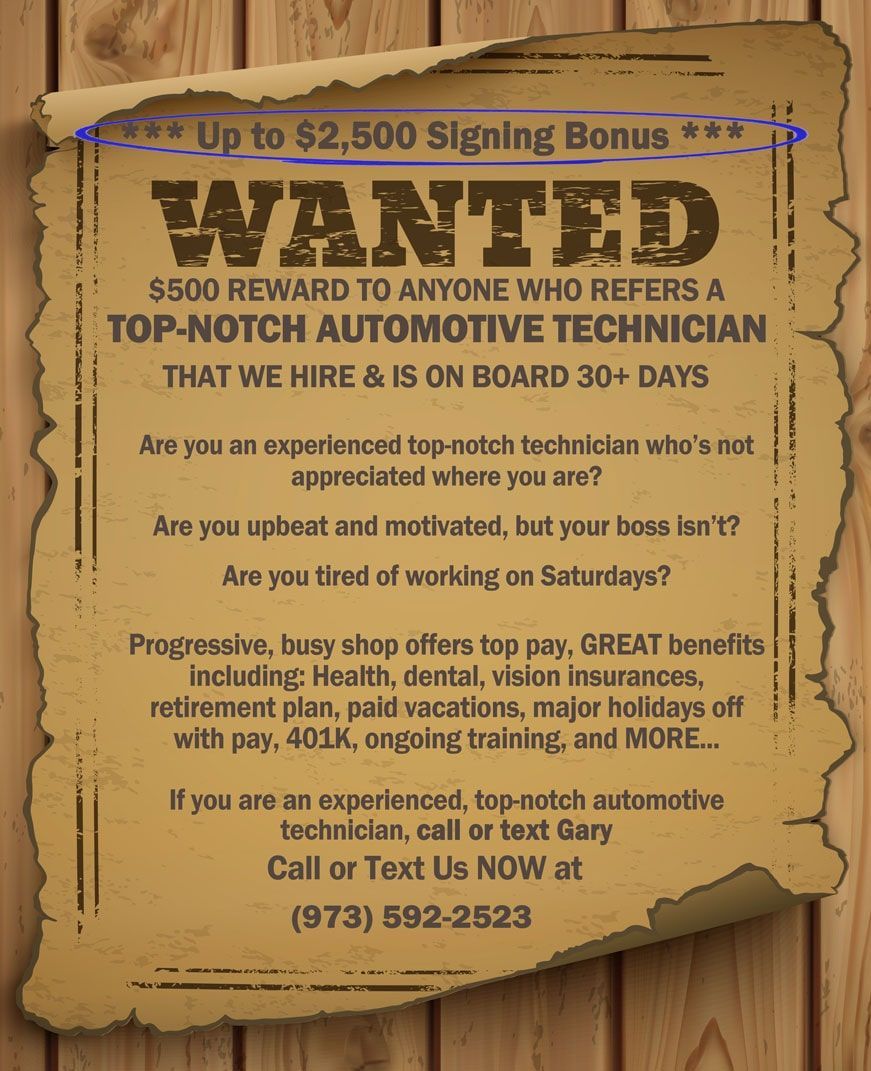 *** Up to $2,500 Signing Bonus ***

WANTED

$500 REWARD TO ANYONE WHO REFERS A

TOP-NOTCH AUTOMOTIVE TECHNICIAN

THAT WE HIRE & IS ON BOARD 30+ DAYS

Are you an experienced top-notch technician who's not appreciated where you are?

Are you upbeat and motivated, but your boss isn't?

Are you tired of working on Saturdays?

Progressive, busy shop offers top pay, GREAT benefits including: Health, dental, vision insurances, retirement plan, paid vacations, major holidays off with pay, 401K, ongoing training, and MORE...

If you are an experienced, top-notch automotive technician, call or text Gary

Call or Text Us NOW at

(973) 592-2523